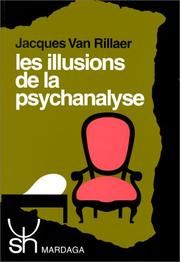 Jacques Van Rillaer
les illusions de la psychanalyse

sh MARDAGA